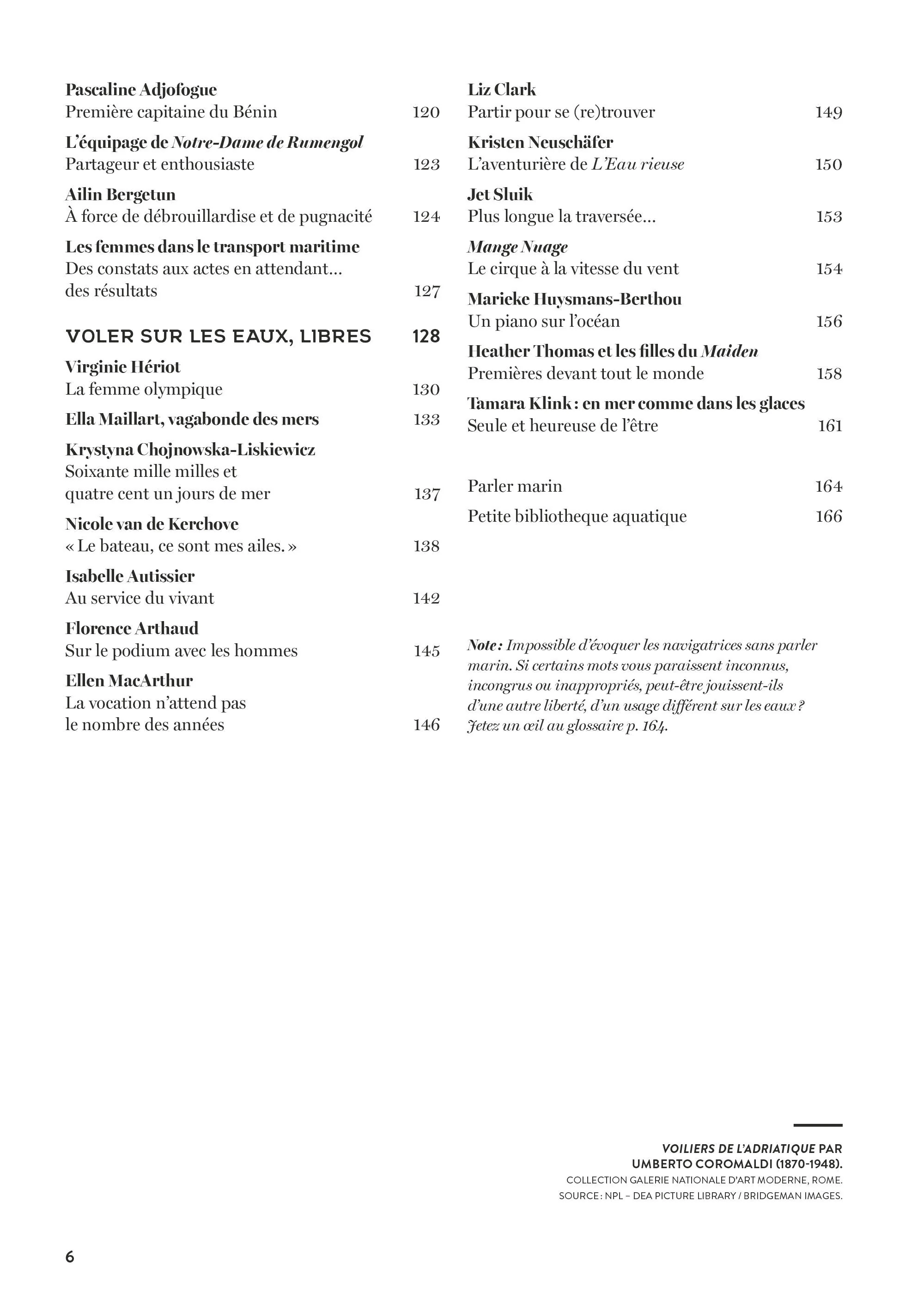 Pascaline Adjofogue
Première capitaine du Bénin 120

L'équipage de Notre-Dame de Rumengol
Partageur et enthousiaste 123

Ailin Bergetun
À force de débrouillardise et de pugnacité 124

Les femmes dans le transport maritime
Des constats aux actes en attendant… des résultats 127

VOLER SUR LES EAUX, LIBRES 128

Virginie Hériot
La femme olympique 130

Ella Maillart, vagabonde des mers 133

Krystyna Chojnowska-Liskiewicz
Soixante mille milles et quatre cent un jours de mer 137

Nicole van de Kerchove
« Le bateau, ce sont mes ailes. » 138

Isabelle Autissier
Au service du vivant 142

Florence Arthaud
Sur le podium avec les hommes 145

Ellen MacArthur
La vocation n'attend pas le nombre des années 146

Liz Clark
Partir pour se (re)trouver 149

Kristen Neuschäfer
L'aventurière de L'Eau rieuse 150

Jet Sluik
Plus longue la traversée… 153

Mange Nuage
Le cirque à la vitesse du vent 154

Marieke Huysmans-Berthou
Un piano sur l'océan 156

Heather Thomas et les filles du Maiden
Premières devant tout le monde 158

Tamara Klink : en mer comme dans les glaces
Seule et heureuse de l'être 161

Parler marin 164

Petite bibliotheque aquatique 166

Note : Impossible d'évoquer les navigatrices sans parler marin. Si certains mots vous paraissent inconnus, incongrus ou inappropriés, peut-être jouissent-ils d'une autre liberté, d'un usage différent sur les eaux ? Jetez un œil au glossaire p. 164.

VOILIERS DE L'ADRIATIQUE PAR
UMBERTO COROMALDI (1870-1948).
COLLECTION GALERIE NATIONALE D'ART MODERNE, ROME.
SOURCE : NPL – DEA PICTURE LIBRARY / BRIDGEMAN IMAGES.

6